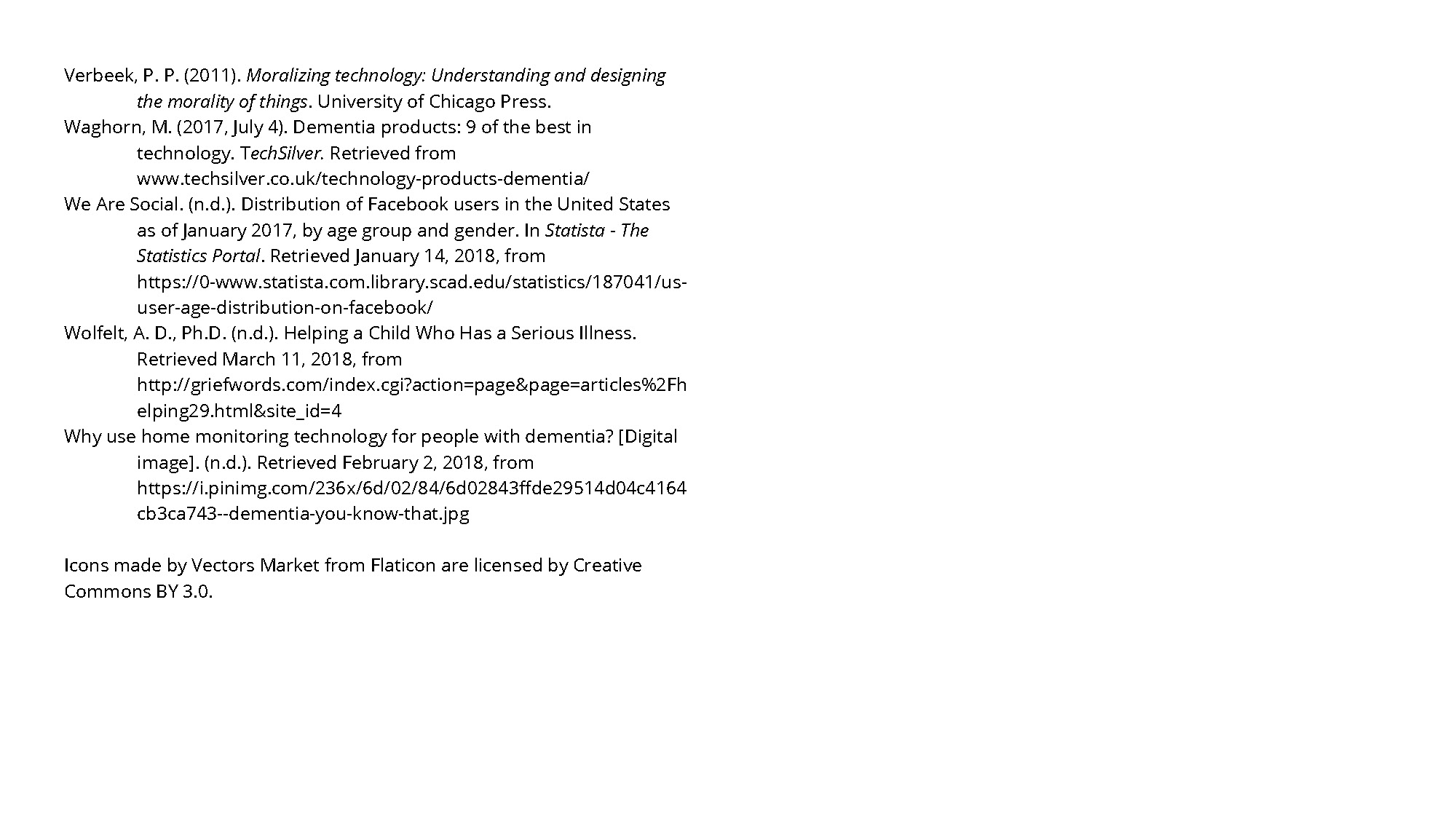 Verbeek, P. P. (2011). Moralizing technology: Understanding and designing the morality of things. University of Chicago Press.
Waghorn, M. (2017, July 4). Dementia products: 9 of the best in technology. TechSilver. Retrieved from www.techsilver.co.uk/technology-products-dementia/
We Are Social. (n.d.). Distribution of Facebook users in the United States as of January 2017, by age group and gender. In Statista - The Statistics Portal. Retrieved January 14, 2018, from https://0-www.statista.com.library.scad.edu/statistics/187041/us-user-age-distribution-on-facebook/
Wolfelt, A. D., Ph.D. (n.d.). Helping a Child Who Has a Serious Illness. Retrieved March 11, 2018, from http://griefwords.com/index.cgi?action=page&page=articles%2Fhelping29.html&site_id=4
Why use home monitoring technology for people with dementia? [Digital image]. (n.d.). Retrieved February 2, 2018, from https://i.pinimg.com/236x/6d/02/84/6d02843ffde29514d04c4164cb3ca743--dementia-you-know-that.jpg

Icons made by Vectors Market from Flaticon are licensed by Creative Commons BY 3.0.